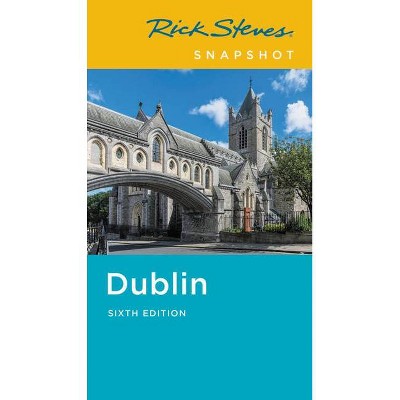 Rick Steves
SNAPSHOT

Dublin

SIXTH EDITION